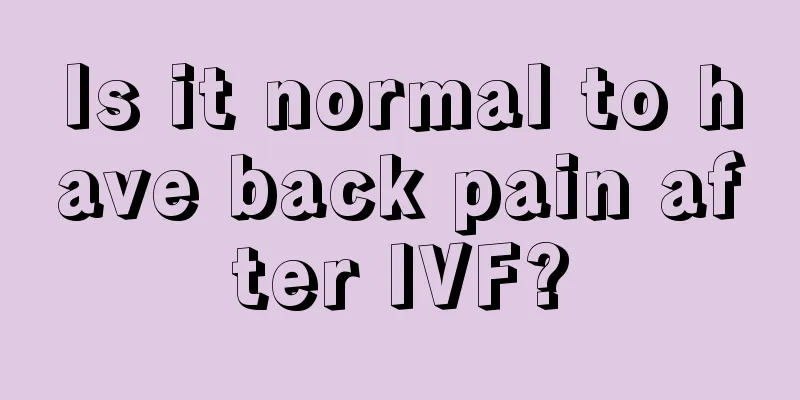 Is it normal to have back pain after IVF?